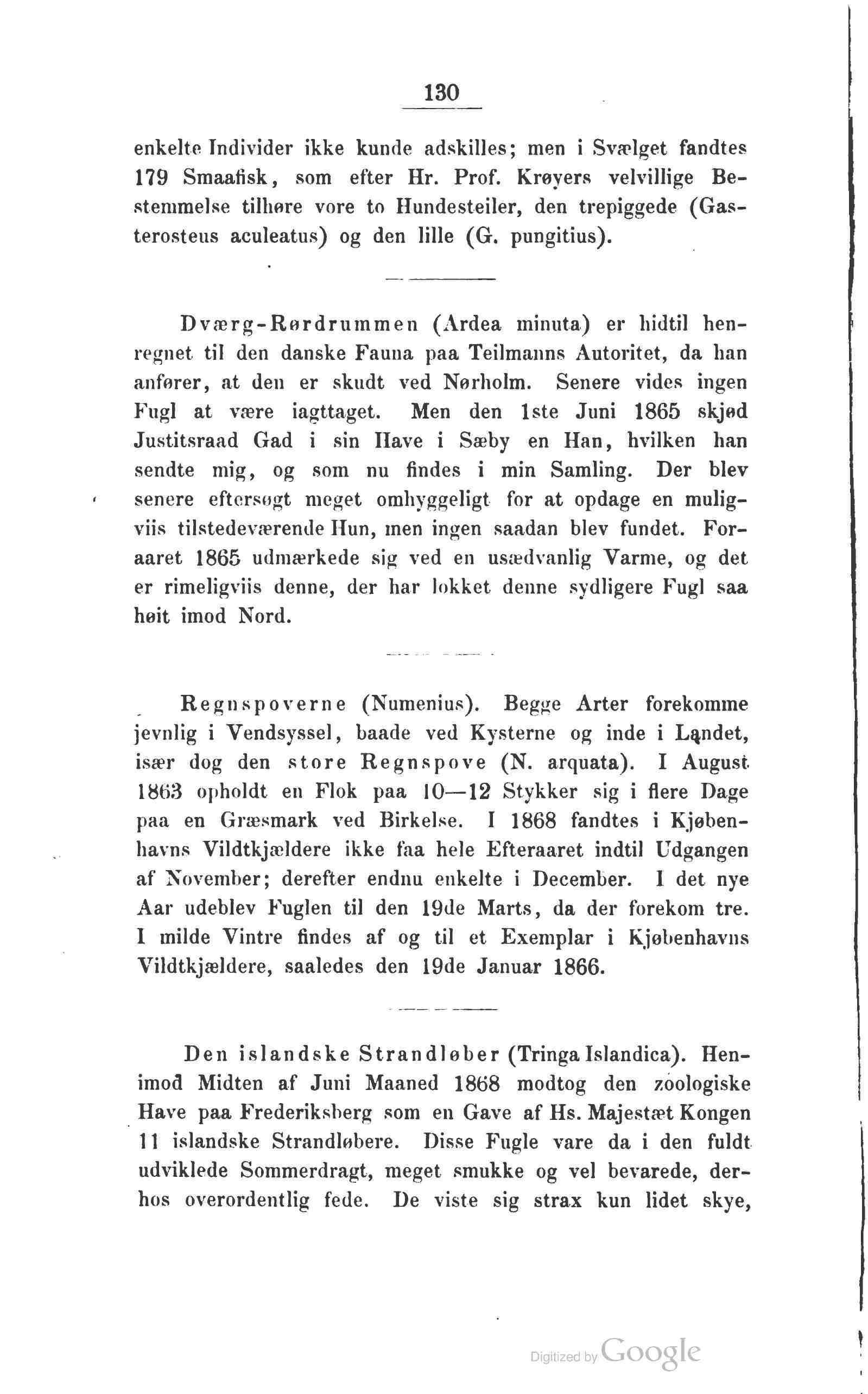 130

enkelte Individer ikke kunde adskilles; men i Svælget fandtes 179 Smaafisk, som efter Hr. Prof. Krøyers velvillige Bestemmelse tilhøre vore to Hundesteiler, den trepiggede (Gasterosteus aculeatus) og den lille (G. pungitius).

Dværg-Rørdrummen (Ardea minuta) er hidtil henregnet til den danske Fauna paa Teilmanns Autoritet, da han anfører, at den er skudt ved Nørholm. Senere vides ingen Fugl at være iagttaget. Men den 1ste Juni 1865 skjød Justitsraad Gad i sin Have i Sæby en Han, hvilken han sendte mig, og som nu findes i min Samling. Der blev senere eftersøgt meget omhyggeligt for at opdage en muligviis tilstedeværende Hun, men ingen saadan blev fundet. Foraaret 1865 udmærkede sig ved en usædvanlig Varme, og det er rimeligviis denne, der har lokket denne sydligere Fugl saa høit imod Nord.

Regnspoverne (Numenius). Begge Arter forekomme jevnlig i Vendsyssel, baade ved Kysterne og inde i Landet, især dog den store Regnspove (N. arquata). I August 1863 opholdt en Flok paa 10—12 Stykker sig i flere Dage paa en Græsmark ved Birkelse. I 1868 fandtes i Kjøbenhavns Vildtkjældere ikke faa hele Efteraaret indtil Udgangen af November; derefter endnu enkelte i December. I det nye Aar udeblev Fuglen til den 19de Marts, da der forekom tre. I milde Vintre findes af og til et Exemplar i Kjøbenhavns Vildtkjældere, saaledes den 19de Januar 1866.

Den islandske Strandløber (Tringa Islandica). Henimod Midten af Juni Maaned 1868 modtog den zoologiske Have paa Frederiksberg som en Gave af Hs. Majestæt Kongen 11 islandske Strandløbere. Disse Fugle vare da i den fuldt udviklede Sommerdragt, meget smukke og vel bevarede, derhos overordentlig fede. De viste sig strax kun lidet skye,

Digitized by Google